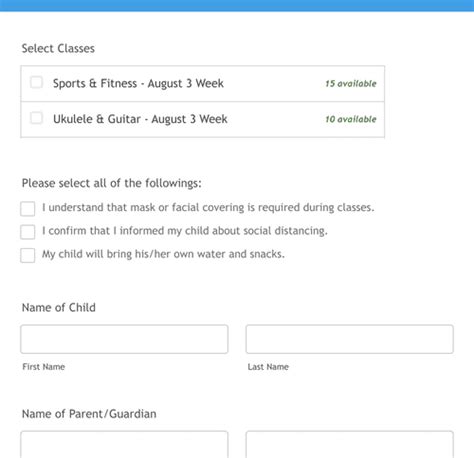 Select Classes

Sports & Fitness - August 3 Week 15 available

Ukulele & Guitar - August 3 Week 10 available

Please select all of the followings:

I understand that mask or facial covering is required during classes.

I confirm that I informed my child about social distancing.

My child will bring his/her own water and snacks.

Name of Child

First Name

Last Name

Name of Parent/Guardian